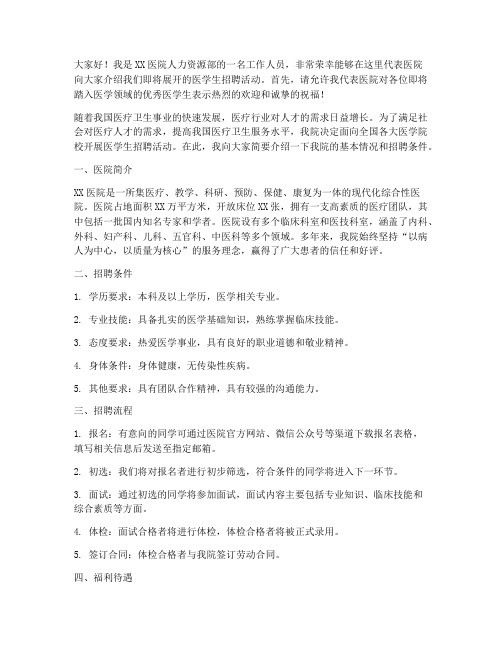 大家好！我是XX医院人力资源部的一名工作人员，非常荣幸能够在这里代表医院向大家介绍我们即将展开的医学生招聘活动。首先，请允许我代表医院对各位即将踏入医学领域的优秀医学生表示热烈的欢迎和诚挚的祝福！

随着我国医疗卫生事业的快速发展，医疗行业对人才的需求日益增长。为了满足社会对医疗人才的需求，提高我国医疗卫生服务水平，我院决定面向全国各大医学院校开展医学生招聘活动。在此，我向大家简要介绍一下我院的基本情况和招聘条件。

一、医院简介

XX医院是一所集医疗、教学、科研、预防、保健、康复为一体的现代化综合性医院。医院占地面积XX万平方米，开放床位XX张，拥有一支高素质的医疗团队，其中包括一批国内知名专家和学者。医院设有多个临床科室和医技科室，涵盖了内科、外科、妇产科、儿科、五官科、中医科等多个领域。多年来，我院始终坚持“以病人为中心，以质量为核心”的服务理念，赢得了广大患者的信任和好评。

二、招聘条件

1. 学历要求：本科及以上学历，医学相关专业。

2. 专业技能：具备扎实的医学基础知识，熟练掌握临床技能。

3. 态度要求：热爱医学事业，具有良好的职业道德和敬业精神。

4. 身体条件：身体健康，无传染性疾病。

5. 其他要求：具有团队合作精神，具有较强的沟通能力。

三、招聘流程

1. 报名：有意向的同学可通过医院官方网站、微信公众号等渠道下载报名表格，填写相关信息后发送至指定邮箱。

2. 初选：我们将对报名者进行初步筛选，符合条件的同学将进入下一环节。

3. 面试：通过初选的同学将参加面试，面试内容主要包括专业知识、临床技能和综合素质等方面。

4. 体检：面试合格者将进行体检，体检合格者将被正式录用。

5. 签订合同：体检合格者与我院签订劳动合同。

四、福利待遇